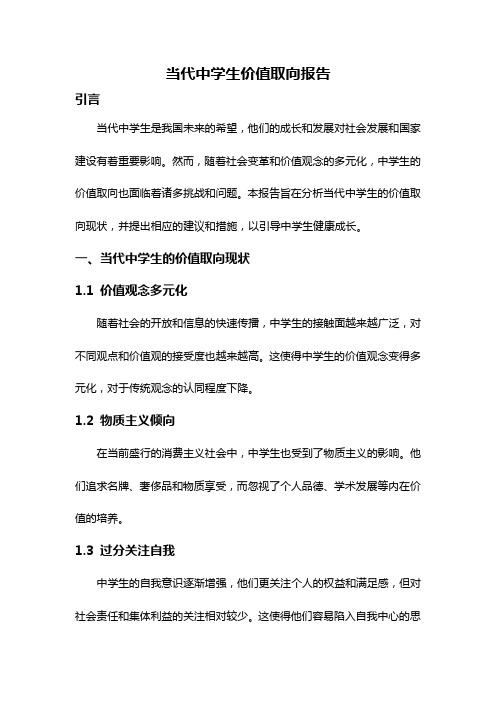 当代中学生价值取向报告

引言

当代中学生是我国未来的希望，他们的成长和发展对社会发展和国家建设有着重要影响。然而，随着社会变革和价值观念的多元化，中学生的价值取向也面临着诸多挑战和问题。本报告旨在分析当代中学生的价值取向现状，并提出相应的建议和措施，以引导中学生健康成长。

一、当代中学生的价值取向现状

1.1 价值观念多元化

随着社会的开放和信息的快速传播，中学生的接触面越来越广泛，对不同观点和价值观的接受度也越来越高。这使得中学生的价值观念变得多元化，对于传统观念的认同程度下降。

1.2 物质主义倾向

在当前盛行的消费主义社会中，中学生也受到了物质主义的影响。他们追求名牌、奢侈品和物质享受，而忽视了个人品德、学术发展等内在价值的培养。

1.3 过分关注自我

中学生的自我意识逐渐增强，他们更关注个人的权益和满足感，但对社会责任和集体利益的关注相对较少。这使得他们容易陷入自我中心的思